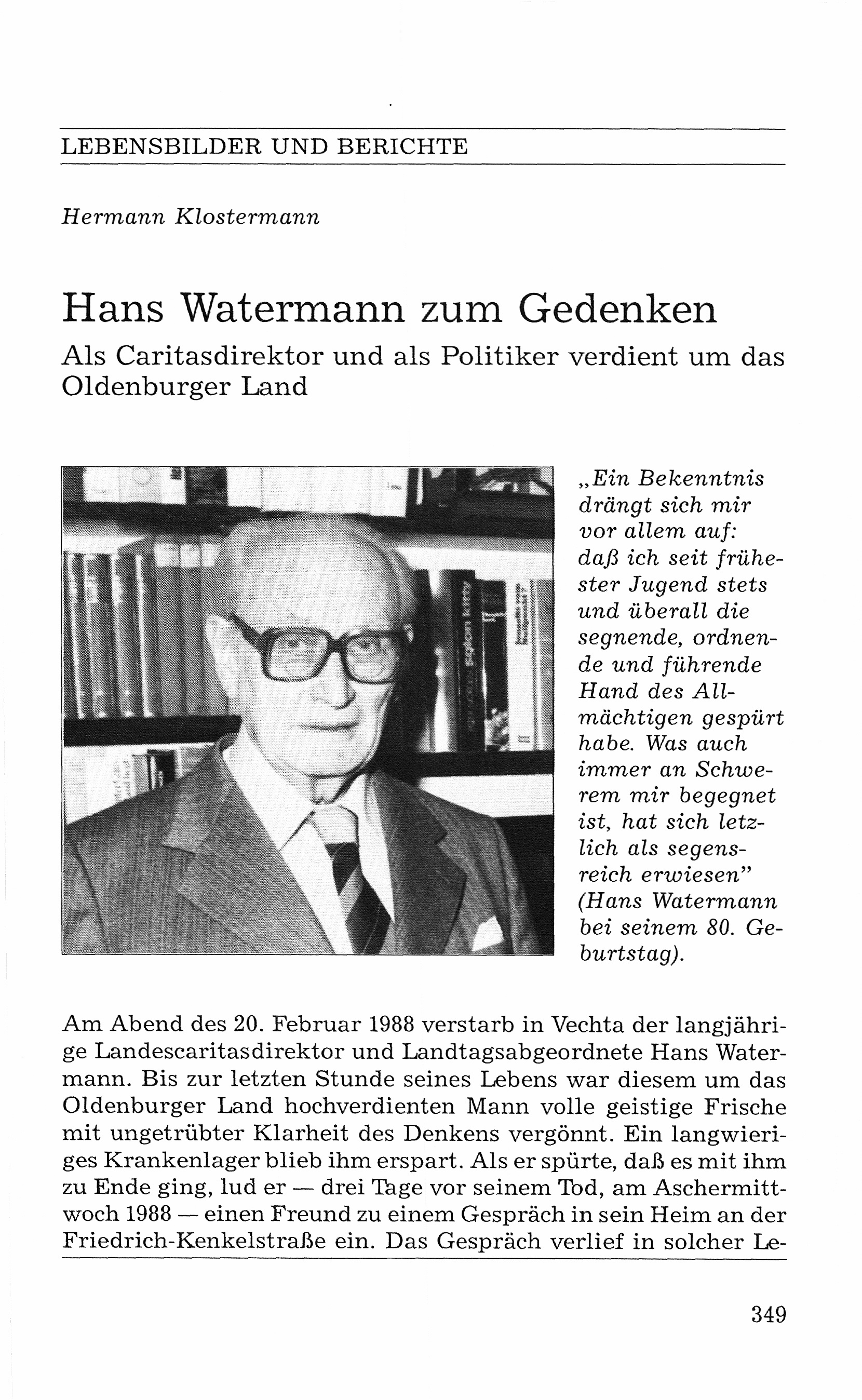 LEBENSBILDER UND BERICHTE

Hermann Klostermann

Hans Watermann zum Gedenken
Als Caritasdirektor und als Politiker verdient um das Oldenburger Land

„Ein Bekenntnis drängt sich mir vor allem auf: daß ich seit frühester Jugend stets und überall die segnende, ordnende und führende Hand des Allmächtigen gespürt habe. Was auch immer an Schwerem mir begegnet ist, hat sich letzlich als segensreich erwiesen" (Hans Watermann bei seinem 80. Geburtstag).

Am Abend des 20. Februar 1988 verstarb in Vechta der langjährige Landescaritasdirektor und Landtagsabgeordnete Hans Watermann. Bis zur letzten Stunde seines Lebens war diesem um das Oldenburger Land hochverdienten Mann volle geistige Frische mit ungetrübter Klarheit des Denkens vergönnt. Ein langwieriges Krankenlager blieb ihm erspart. Als er spürte, daß es mit ihm zu Ende ging, lud er — drei Tage vor seinem Tod, am Aschermittwoch 1988 — einen Freund zu einem Gespräch in sein Heim an der Friedrich-Kenkelstraße ein. Das Gespräch verlief in solcher Le-

349